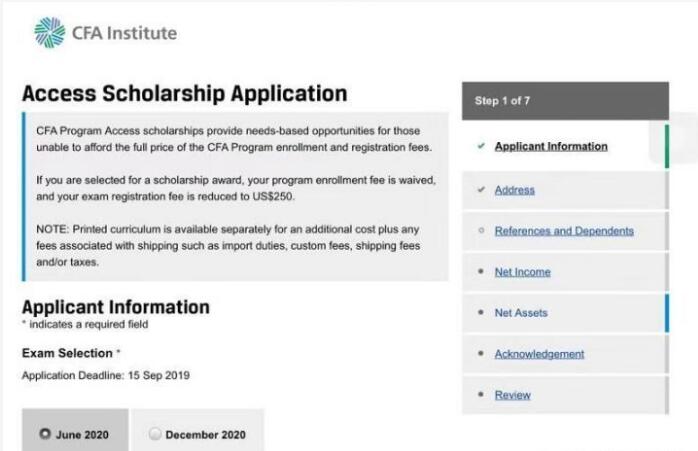 CFA Institute

Access Scholarship Application

CFA Program Access scholarships provide needs-based opportunities for those unable to afford the full price of the CFA Program enrollment and registration fees.

If you are selected for a scholarship award, your program enrollment fee is waived, and your exam registration fee is reduced to US$250.

NOTE: Printed curriculum is available separately for an additional cost plus any fees associated with shipping such as import duties, custom fees, shipping fees and/or taxes.

Applicant Information
* indicates a required field

Exam Selection *
Application Deadline: 15 Sep 2019

June 2020
December 2020

Step 1 of 7
Applicant Information
Address
References and Dependents
Net Income
Net Assets
Acknowledgement
Review